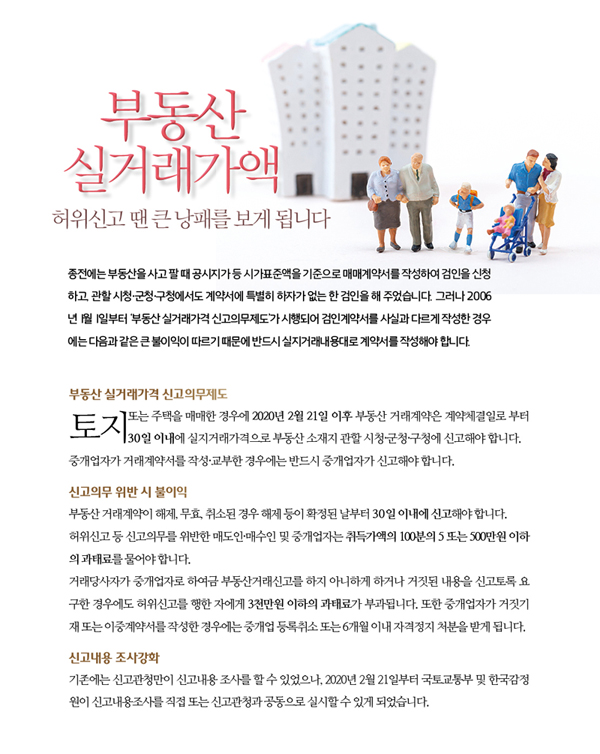 부동산 실거래가액

허위신고 땐 큰 낭패를 보게 됩니다

종전에는 부동산을 사고 팔 때 공시지가 등 시가표준액을 기준으로 매매계약서를 작성하여 검인을 신청하고, 관할 시청·군청·구청에서도 계약서에 특별히 하자가 없는 한 검인을 해 주었습니다. 그러나 2006년 1월 1일부터 '부동산 실거래가격 신고의무제도'가 시행되어 검인계약서를 사실과 다르게 작성한 경우에는 다음과 같은 큰 불이익이 따르기 때문에 반드시 실지거래내용대로 계약서를 작성해야 합니다.

부동산 실거래가격 신고의무제도

토지 또는 주택을 매매한 경우에 2020년 2월 21일 이후 부동산 거래계약은 계약체결일로 부터 30일 이내에 실지거래가격으로 부동산 소재지 관할 시청·군청·구청에 신고해야 합니다. 중개업자가 거래계약서를 작성·교부한 경우에는 반드시 중개업자가 신고해야 합니다.

신고의무 위반 시 불이익

부동산 거래계약이 해제, 무효, 취소된 경우 해제 등이 확정된 날부터 30일 이내에 신고해야 합니다.

허위신고 등 신고의무를 위반한 매도인·매수인 및 중개업자는 취득가액의 100분의 5 또는 500만원 이하의 과태료를 물어야 합니다.

거래당사자가 중개업자로 하여금 부동산거래신고를 하지 아니하게 하거나 거짓된 내용을 신고토록 요구한 경우에도 허위신고를 행한 자에게 3천만원 이하의 과태료가 부과됩니다. 또한 중개업자가 거짓기재 또는 이중계약서를 작성한 경우에는 중개업 등록취소 또는 6개월 이내 자격정지 처분을 받게 됩니다.

신고내용 조사강화

기존에는 신고관청만이 신고내용 조사를 할 수 있었으나, 2020년 2월 21일부터 국토교통부 및 한국감정원이 신고내용조사를 직접 또는 신고관청과 공동으로 실시할 수 있게 되었습니다.